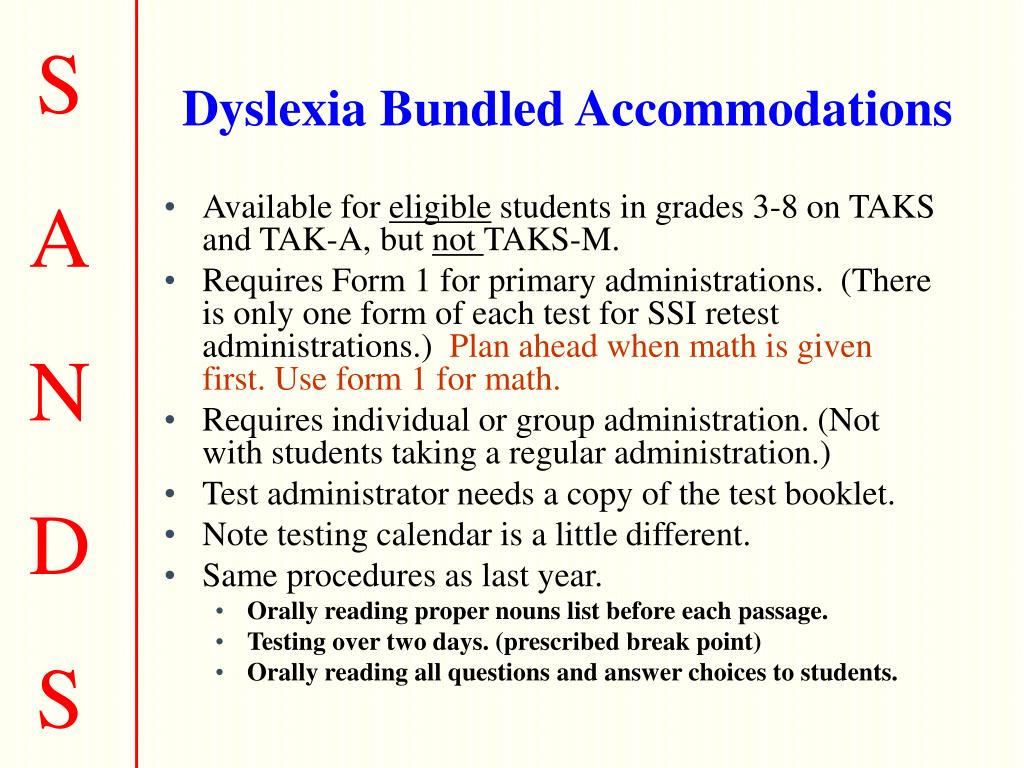 S
A
N
D
S

Dyslexia Bundled Accommodations

• Available for eligible students in grades 3-8 on TAKS and TAK-A, but not TAKS-M.
• Requires Form 1 for primary administrations. (There is only one form of each test for SSI retest administrations.) Plan ahead when math is given first. Use form 1 for math.
• Requires individual or group administration. (Not with students taking a regular administration.)
• Test administrator needs a copy of the test booklet.
• Note testing calendar is a little different.
• Same procedures as last year.
• Orally reading proper nouns list before each passage.
• Testing over two days. (prescribed break point)
• Orally reading all questions and answer choices to students.